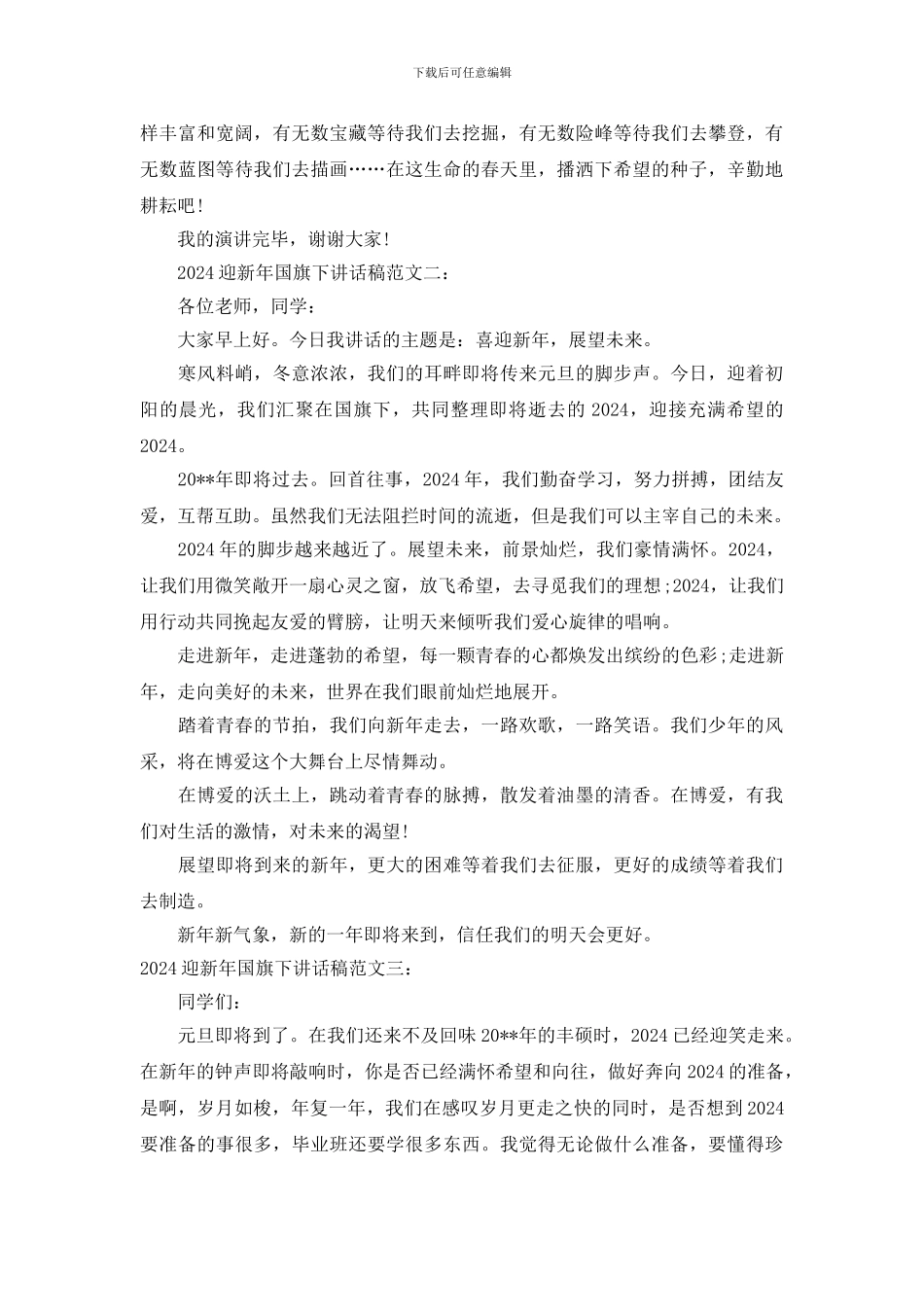 下载后可任意编辑

样丰富和宽阔，有无数宝藏等待我们去挖掘，有无数险峰等待我们去攀登，有无数蓝图等待我们去描画……在这生命的春天里，播洒下希望的种子，辛勤地耕耘吧!

我的演讲完毕，谢谢大家!

2024 迎新年国旗下讲话稿范文二：

各位老师，同学：

大家早上好。今日我讲话的主题是：喜迎新年，展望未来。

寒风料峭，冬意浓浓，我们的耳畔即将传来元旦的脚步声。今日，迎着初阳的晨光，我们汇聚在国旗下，共同整理即将逝去的 2024，迎接充满希望的 2024。

20**年即将过去。回首往事，2024 年，我们勤奋学习，努力拼搏，团结友爱，互帮互助。虽然我们无法阻拦时间的流逝，但是我们可以主宰自己的未来。

2024 年的脚步越来越近了。展望未来，前景灿烂，我们豪情满怀。2024，让我们用微笑敞开一扇心灵之窗，放飞希望，去寻觅我们的理想;2024，让我们用行动共同挽起友爱的臂膀，让明天来倾听我们爱心旋律的唱响。

走进新年，走进蓬勃的希望，每一颗青春的心都焕发出缤纷的色彩;走进新年，走向美好的未来，世界在我们眼前灿烂地展开。

踏着青春的节拍，我们向新年走去，一路欢歌，一路笑语。我们少年的风采，将在博爱这个大舞台上尽情舞动。

在博爱的沃土上，跳动着青春的脉搏，散发着油墨的清香。在博爱，有我们对生活的激情，对未来的渴望!

展望即将到来的新年，更大的困难等着我们去征服，更好的成绩等着我们去制造。

新年新气象，新的一年即将来到，信任我们的明天会更好。

2024 迎新年国旗下讲话稿范文三：

同学们：

元旦即将到了。在我们还来不及回味 20**年的丰硕时，2024 已经迎笑走来。在新年的钟声即将敲响时，你是否已经满怀希望和向往，做好奔向 2024 的准备，是啊，岁月如梭，年复一年，我们在感叹岁月更走之快的同时，是否想到 2024 要准备的事很多，毕业班还要学很多东西。我觉得无论做什么准备，要懂得珍